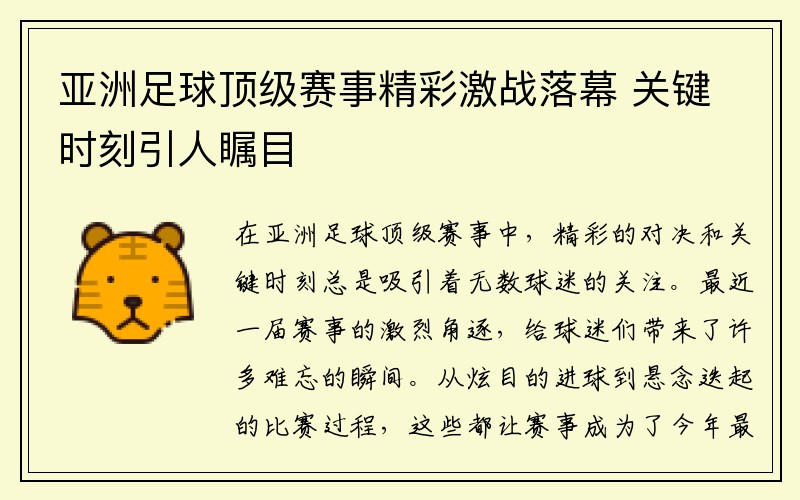 亚洲足球顶级赛事精彩激战落幕 关键时刻引人瞩目

在亚洲足球顶级赛事中，精彩的对决和关键时刻总是吸引着无数球迷的关注。最近一届赛事的激烈角逐，给球迷们带来了许多难忘的瞬间。从炫目的进球到悬念迭起的比赛过程，这些都让赛事成为了今年最